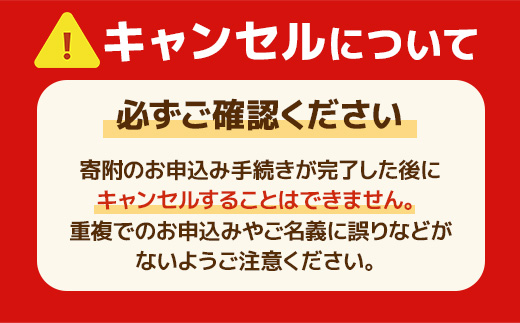 !

キャンセルについて

必ずご確認ください

寄附のお申込み手続きが完了した後にキャンセルすることはできません。重複でのお申込みやご名義に誤りなどがないようご注意ください。